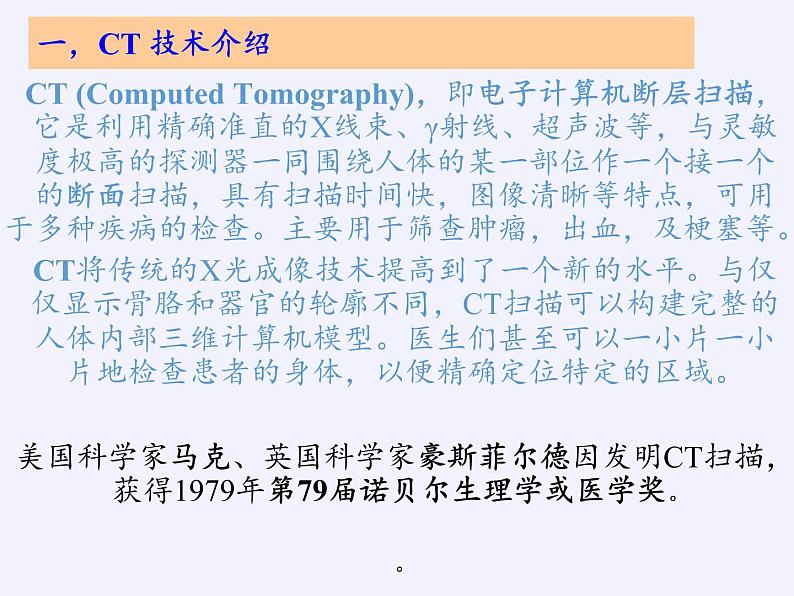 一，CT 技术介绍

CT (Computed Tomography)，即电子计算机断层扫描，它是利用精确准直的X线束、γ射线、超声波等，与灵敏度极高的探测器一同围绕人体的某一部位作一个接一个的断面扫描，具有扫描时间快，图像清晰等特点，可用于多种疾病的检查。主要用于筛查肿瘤，出血，及梗塞等。

CT将传统的X光成像技术提高到了一个新的水平。与仅仅显示骨胳和器官的轮廓不同，CT扫描可以构建完整的人体内部三维计算机模型。医生们甚至可以一小片一小片地检查患者的身体，以便精确定位特定的区域。

美国科学家马克、英国科学家豪斯菲尔德因发明CT扫描，获得1979年第79届诺贝尔生理学或医学奖。

。